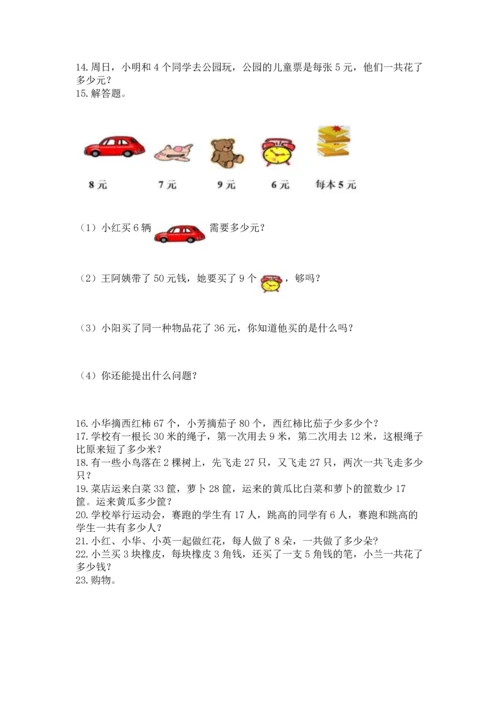 14. 周日，小明和 4 个同学去公园玩，公园的儿童票是每张 5 元，他们一共花了多少元？
15. 解答题。

8 元　　7 元　　9 元　　6 元　　每本 5 元

（1）小红买 6 辆　　需要多少元？

（2）王阿姨带了 50 元钱，她要买了 9 个　　，够吗？

（3）小阳买了同一种物品花了 36 元，你知道他买的是什么吗？

（4）你还能提出什么问题？

16. 小华摘西红柿 67 个，小芳摘茄子 80 个，西红柿比茄子少多少个？
17. 学校有一根长 30 米的绳子，第一次用去 9 米，第二次用去 12 米，这根绳子比原来短了多少米？
18. 有一些小鸟落在 2 棵树上，先飞走 27 只，又飞走 27 只，两次一共飞走多少只？
19. 菜店运来白菜 33 筐，萝卜 28 筐，运来的黄瓜比白菜和萝卜的筐数少 17 筐。运来黄瓜多少筐？
20. 学校举行运动会，赛跑的学生有 17 人，跳高的同学有 6 人，赛跑和跳高的学生一共有多少人？
21. 小红、小华、小英一起做红花，每人做了 8 朵，一共做了多少朵？
22. 小兰买 3 块橡皮，每块橡皮 3 角钱，还买了一支 5 角钱的笔，小兰一共花了多少钱？
23. 购物。